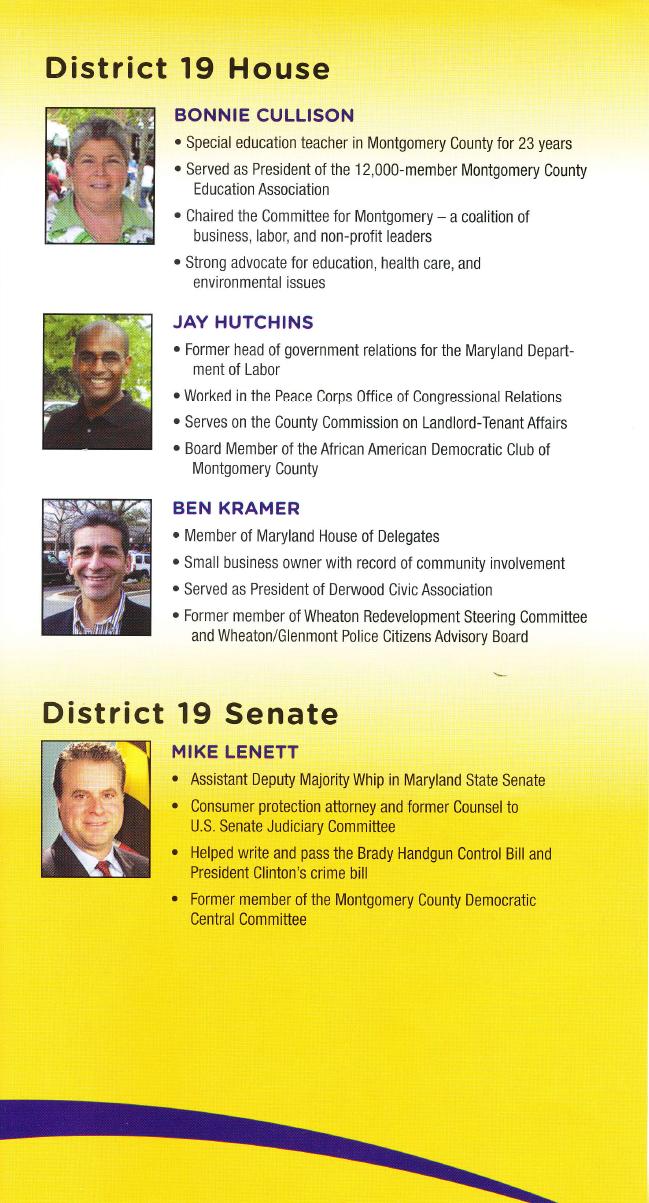 District 19 House

BONNIE CULLISON

• Special education teacher in Montgomery County for 23 years

• Served as President of the 12,000-member Montgomery County Education Association

• Chaired the Committee for Montgomery – a coalition of business, labor, and non-profit leaders

• Strong advocate for education, health care, and environmental issues

JAY HUTCHINS

• Former head of government relations for the Maryland Department of Labor

• Worked in the Peace Corps Office of Congressional Relations

• Serves on the County Commission on Landlord-Tenant Affairs

• Board Member of the African American Democratic Club of Montgomery County

BEN KRAMER

• Member of Maryland House of Delegates

• Small business owner with record of community involvement

• Served as President of Derwood Civic Association

• Former member of Wheaton Redevelopment Steering Committee and Wheaton/Glenmont Police Citizens Advisory Board

District 19 Senate

MIKE LENETT

• Assistant Deputy Majority Whip in Maryland State Senate

• Consumer protection attorney and former Counsel to U.S. Senate Judiciary Committee

• Helped write and pass the Brady Handgun Control Bill and President Clinton's crime bill

• Former member of the Montgomery County Democratic Central Committee